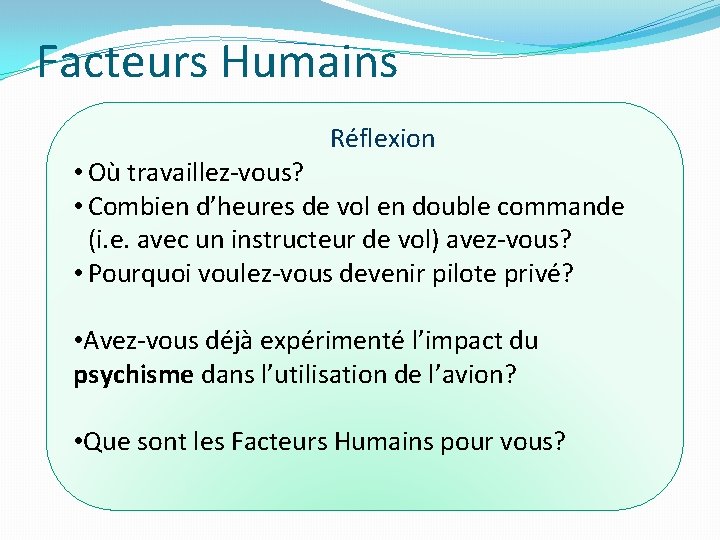 Facteurs Humains

Réflexion

• Où travaillez-vous?
• Combien d'heures de vol en double commande (i.e. avec un instructeur de vol) avez-vous?
• Pourquoi voulez-vous devenir pilote privé?

• Avez-vous déjà expérimenté l'impact du psychisme dans l'utilisation de l'avion?

• Que sont les Facteurs Humains pour vous?